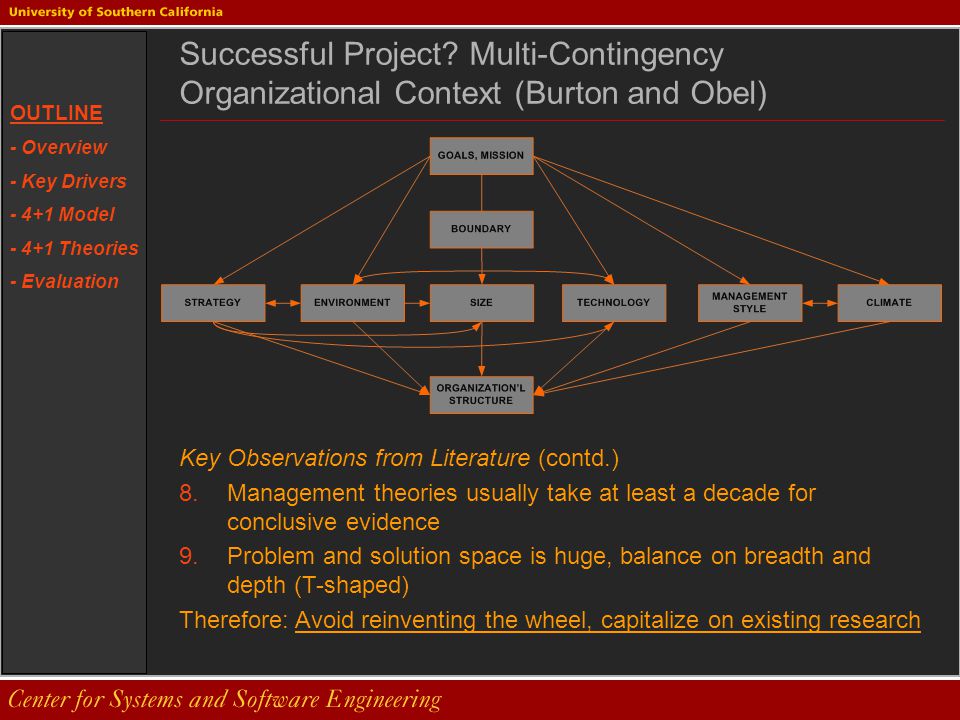 University of Southern California

OUTLINE
- Overview
- Key Drivers
- 4+1 Model
- 4+1 Theories
- Evaluation

Successful Project? Multi-Contingency Organizational Context (Burton and Obel)

GOALS, MISSION

BOUNDARY

STRATEGY

ENVIRONMENT

SIZE

TECHNOLOGY

MANAGEMENT STYLE

CLIMATE

ORGANIZATION'L STRUCTURE

Key Observations from Literature (contd.)

8. Management theories usually take at least a decade for conclusive evidence

9. Problem and solution space is huge, balance on breadth and depth (T-shaped)

Therefore: Avoid reinventing the wheel, capitalize on existing research

Center for Systems and Software Engineering